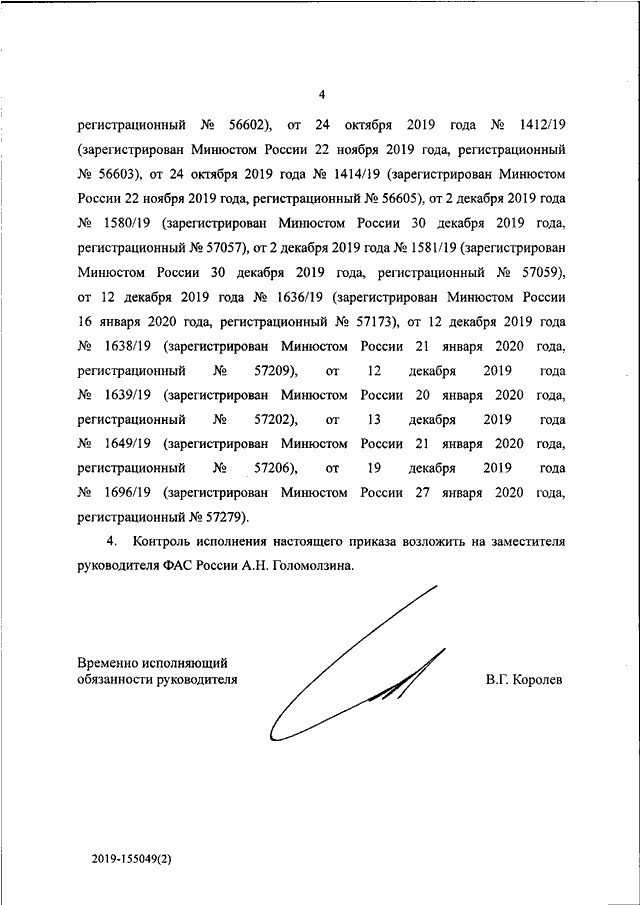 4

регистрационный № 56602), от 24 октября 2019 года № 1412/19 (зарегистрирован Минюстом России 22 ноября 2019 года, регистрационный № 56603), от 24 октября 2019 года № 1414/19 (зарегистрирован Минюстом России 22 ноября 2019 года, регистрационный № 56605), от 2 декабря 2019 года № 1580/19 (зарегистрирован Минюстом России 30 декабря 2019 года, регистрационный № 57057), от 2 декабря 2019 года № 1581/19 (зарегистрирован Минюстом России 30 декабря 2019 года, регистрационный № 57059), от 12 декабря 2019 года № 1636/19 (зарегистрирован Минюстом России 16 января 2020 года, регистрационный № 57173), от 12 декабря 2019 года № 1638/19 (зарегистрирован Минюстом России 21 января 2020 года, регистрационный № 57209), от 12 декабря 2019 года № 1639/19 (зарегистрирован Минюстом России 20 января 2020 года, регистрационный № 57202), от 13 декабря 2019 года № 1649/19 (зарегистрирован Минюстом России 21 января 2020 года, регистрационный № 57206), от 19 декабря 2019 года № 1696/19 (зарегистрирован Минюстом России 27 января 2020 года, регистрационный № 57279).

4. Контроль исполнения настоящего приказа возложить на заместителя руководителя ФАС России А.Н. Голомолзина.

Временно исполняющий обязанности руководителя

В.Г. Королев

2019-155049(2)